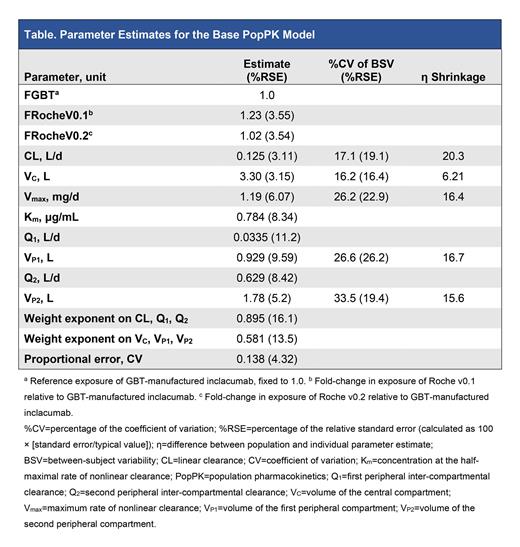 Table. Parameter Estimates for the Base PopPK Model

| Parameter, unit | Estimate (%RSE) | %CV of BSV (%RSE) | η Shrinkage |
|---|---|---|---|
| FGBT$^a$ | 1.0 | | |
| FRocheV0.1$^b$ | 1.23 (3.55) | | |
| FRocheV0.2$^c$ | 1.02 (3.54) | | |
| CL, L/d | 0.125 (3.11) | 17.1 (19.1) | 20.3 |
| $V_C$, L | 3.30 (3.15) | 16.2 (16.4) | 6.21 |
| $V_{max}$, mg/d | 1.19 (6.07) | 26.2 (22.9) | 16.4 |
| $K_m$, µg/mL | 0.784 (8.34) | | |
| $Q_1$, L/d | 0.0335 (11.2) | | |
| $V_{P1}$, L | 0.929 (9.59) | 26.6 (26.2) | 16.7 |
| $Q_2$, L/d | 0.629 (8.42) | | |
| $V_{P2}$, L | 1.78 (5.2) | 33.5 (19.4) | 15.6 |
| Weight exponent on CL, $Q_1$, $Q_2$ | 0.895 (16.1) | | |
| Weight exponent on $V_C$, $V_{P1}$, $V_{P2}$ | 0.581 (13.5) | | |
| Proportional error, CV | 0.138 (4.32) | | |

$^a$ Reference exposure of GBT-manufactured inclacumab, fixed to 1.0. $^b$ Fold-change in exposure of Roche v0.1 relative to GBT-manufactured inclacumab. $^c$ Fold-change in exposure of Roche v0.2 relative to GBT-manufactured inclacumab.

%CV=percentage of the coefficient of variation; %RSE=percentage of the relative standard error (calculated as 100 × [standard error/typical value]); η=difference between population and individual parameter estimate; BSV=between-subject variability; CL=linear clearance; CV=coefficient of variation; $K_m$=concentration at the half-maximal rate of nonlinear clearance; PopPK=population pharmacokinetics; $Q_1$=first peripheral inter-compartmental clearance; $Q_2$=second peripheral inter-compartmental clearance; $V_C$=volume of the central compartment; $V_{max}$=maximum rate of nonlinear clearance; $V_{P1}$=volume of the first peripheral compartment; $V_{P2}$=volume of the second peripheral compartment.